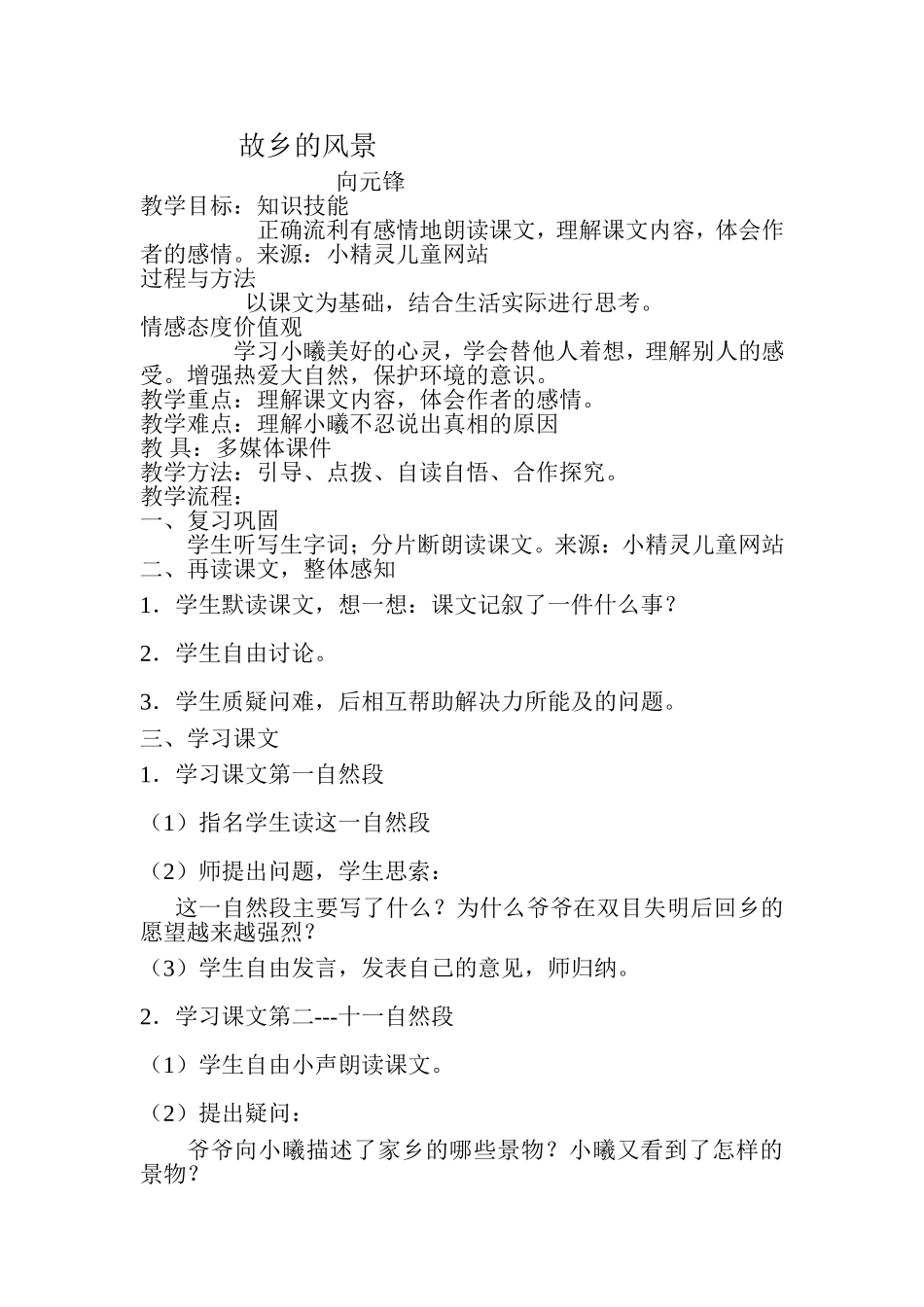 故乡的风景

向元锋

教学目标：知识技能

正确流利有感情地朗读课文，理解课文内容，体会作者的感情。来源：小精灵儿童网站

过程与方法

以课文为基础，结合生活实际进行思考。

情感态度价值观

学习小曦美好的心灵，学会替他人着想，理解别人的感受。增强热爱大自然，保护环境的意识。

教学重点：理解课文内容，体会作者的感情。

教学难点：理解小曦不忍说出真相的原因

教 具：多媒体课件

教学方法：引导、点拨、自读自悟、合作探究。

教学流程：

一、复习巩固

学生听写生字词；分片断朗读课文。来源：小精灵儿童网站

二、再读课文，整体感知

1．学生默读课文，想一想：课文记叙了一件什么事？

2．学生自由讨论。

3．学生质疑问难，后相互帮助解决力所能及的问题。

三、学习课文

1．学习课文第一自然段

（1）指名学生读这一自然段

（2）师提出问题，学生思索：

这一自然段主要写了什么？为什么爷爷在双目失明后回乡的愿望越来越强烈？

（3）学生自由发言，发表自己的意见，师归纳。

2．学习课文第二---十一自然段

（1）学生自由小声朗读课文。

（2）提出疑问：

爷爷向小曦描述了家乡的哪些景物？小曦又看到了怎样的景物？